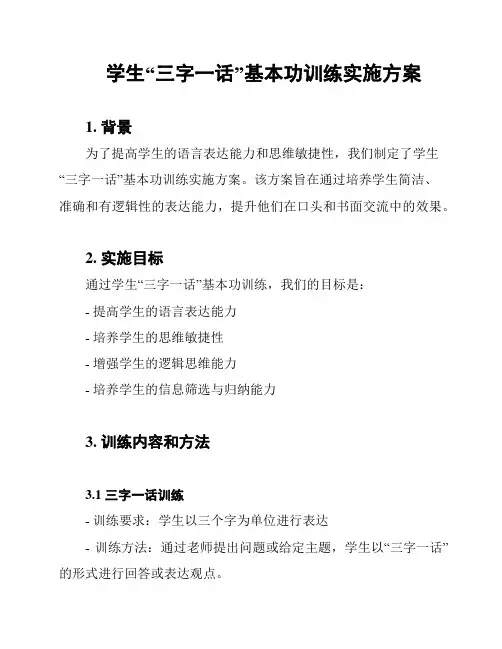 学生“三字一话”基本功训练实施方案

1. 背景

为了提高学生的语言表达能力和思维敏捷性，我们制定了学生“三字一话”基本功训练实施方案。该方案旨在通过培养学生简洁、准确和有逻辑性的表达能力，提升他们在口头和书面交流中的效果。

2. 实施目标

通过学生“三字一话”基本功训练，我们的目标是：

- 提高学生的语言表达能力

- 培养学生的思维敏捷性

- 增强学生的逻辑思维能力

- 培养学生的信息筛选与归纳能力

3. 训练内容和方法

3.1 三字一话训练

- 训练要求：学生以三个字为单位进行表达

- 训练方法：通过老师提出问题或给定主题，学生以“三字一话”的形式进行回答或表达观点。